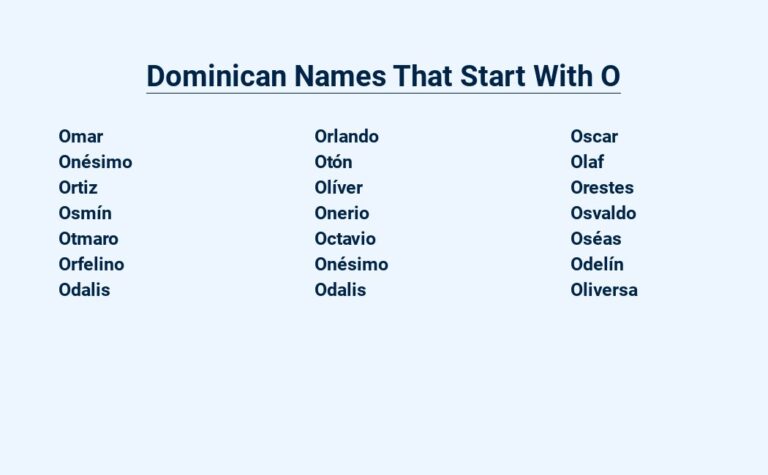 Dominican Names That Start With O

Omar
Onésimo
Ortiz
Osmín
Otmaro
Orfelino
Odalis

Orlando
Otón
Olíver
Onerio
Octavio
Onésimo
Odalis

Oscar
Olaf
Orestes
Osvaldo
Oséas
Odelín
Oliversa